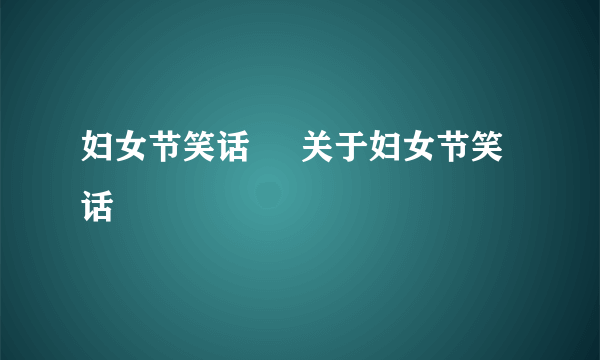 妇女节笑话　　关于妇女节笑话